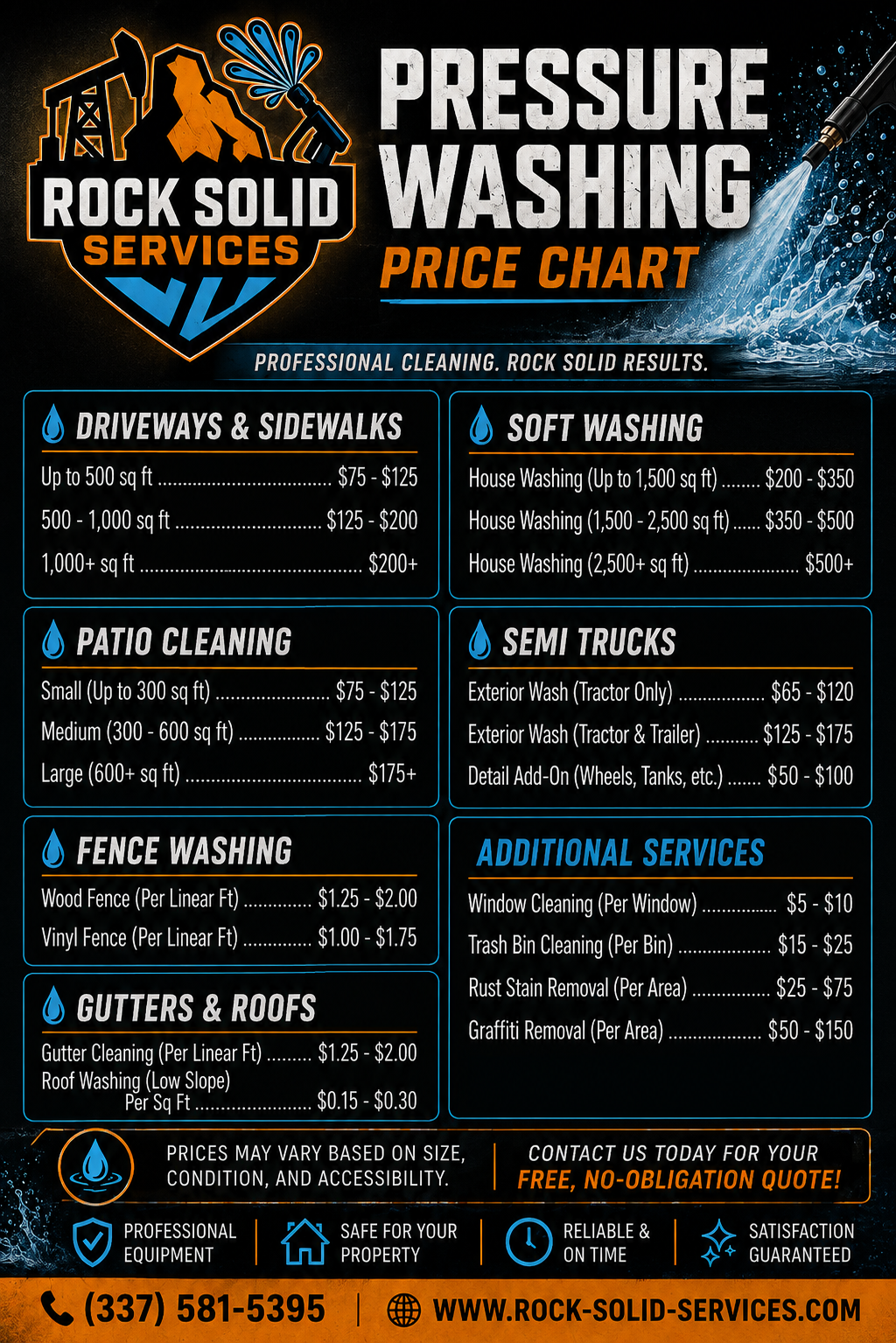 ROCK SOLID
SERVICES

PRESSURE
WASHING
PRICE CHART

PROFESSIONAL CLEANING. ROCK SOLID RESULTS.

DRIVEWAYS & SIDEWALKS

Up to 500 sq ft $75 - $125

500 - 1,000 sq ft $125 - $200

1,000+ sq ft $200+

PATIO CLEANING

Small (Up to 300 sq ft) $75 - $125

Medium (300 - 600 sq ft) $125 - $175

Large (600+ sq ft) $175+

FENCE WASHING

Wood Fence (Per Linear Ft) $1.25 - $2.00

Vinyl Fence (Per Linear Ft) $1.00 - $1.75

GUTTERS & ROOFS

Gutter Cleaning (Per Linear Ft) $1.25 - $2.00

Roof Washing (Low Slope)
Per Sq Ft $0.15 - $0.30

SOFT WASHING

House Washing (Up to 1,500 sq ft) $200 - $350

House Washing (1,500 - 2,500 sq ft) $350 - $500

House Washing (2,500+ sq ft) $500+

SEMI TRUCKS

Exterior Wash (Tractor Only) $65 - $120

Exterior Wash (Tractor & Trailer) $125 - $175

Detail Add-On (Wheels, Tanks, etc.) $50 - $100

ADDITIONAL SERVICES

Window Cleaning (Per Window) $5 - $10

Trash Bin Cleaning (Per Bin) $15 - $25

Rust Stain Removal (Per Area) $25 - $75

Graffiti Removal (Per Area) $50 - $150

PRICES MAY VARY BASED ON SIZE, CONDITION, AND ACCESSIBILITY.

CONTACT US TODAY FOR YOUR
FREE, NO-OBLIGATION QUOTE!

PROFESSIONAL
EQUIPMENT

SAFE FOR YOUR
PROPERTY

RELIABLE &
ON TIME

SATISFACTION
GUARANTEED

(337) 581-5395

WWW.ROCK-SOLID-SERVICES.COM